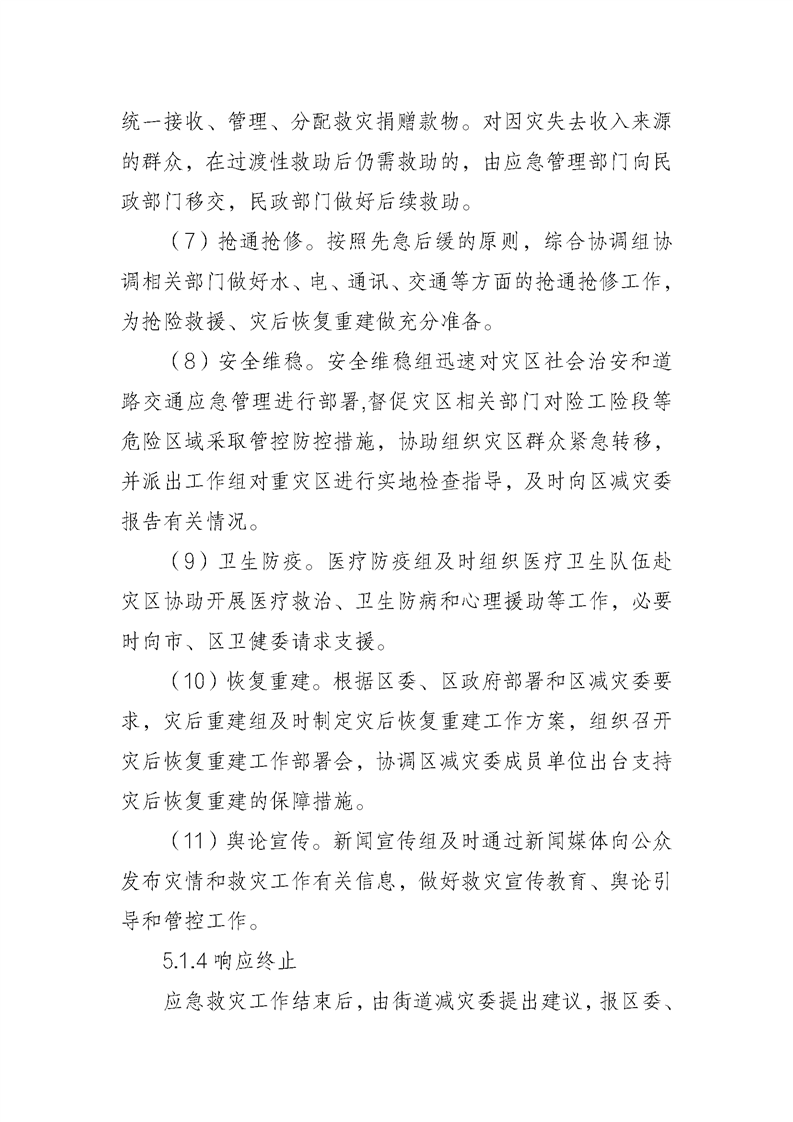 统一接收、管理、分配救灾捐赠款物。对因灾失去收入来源的群众，在过渡性救助后仍需救助的，由应急管理部门向民政部门移交，民政部门做好后续救助。

（7）抢通抢修。按照先急后缓的原则，综合协调组协调相关部门做好水、电、通讯、交通等方面的抢通抢修工作，为抢险救援、灾后恢复重建做充分准备。

（8）安全维稳。安全维稳组迅速对灾区社会治安和道路交通应急管理进行部署,督促灾区相关部门对险工险段等危险区域采取管控防控措施，协助组织灾区群众紧急转移，并派出工作组对重灾区进行实地检查指导，及时向区减灾委报告有关情况。

（9）卫生防疫。医疗防疫组及时组织医疗卫生队伍赴灾区协助开展医疗救治、卫生防病和心理援助等工作，必要时向市、区卫健委请求支援。

（10）恢复重建。根据区委、区政府部署和区减灾委要求，灾后重建组及时制定灾后恢复重建工作方案，组织召开灾后恢复重建工作部署会，协调区减灾委成员单位出台支持灾后恢复重建的保障措施。

（11）舆论宣传。新闻宣传组及时通过新闻媒体向公众发布灾情和救灾工作有关信息，做好救灾宣传教育、舆论引导和管控工作。

5.1.4 响应终止

应急救灾工作结束后，由街道减灾委提出建议，报区委、